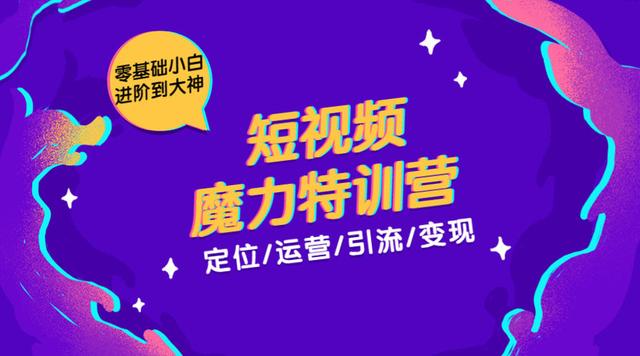 零基础小白
进阶到大神

短视频
魔力特训营

定位/运营/引流/变现